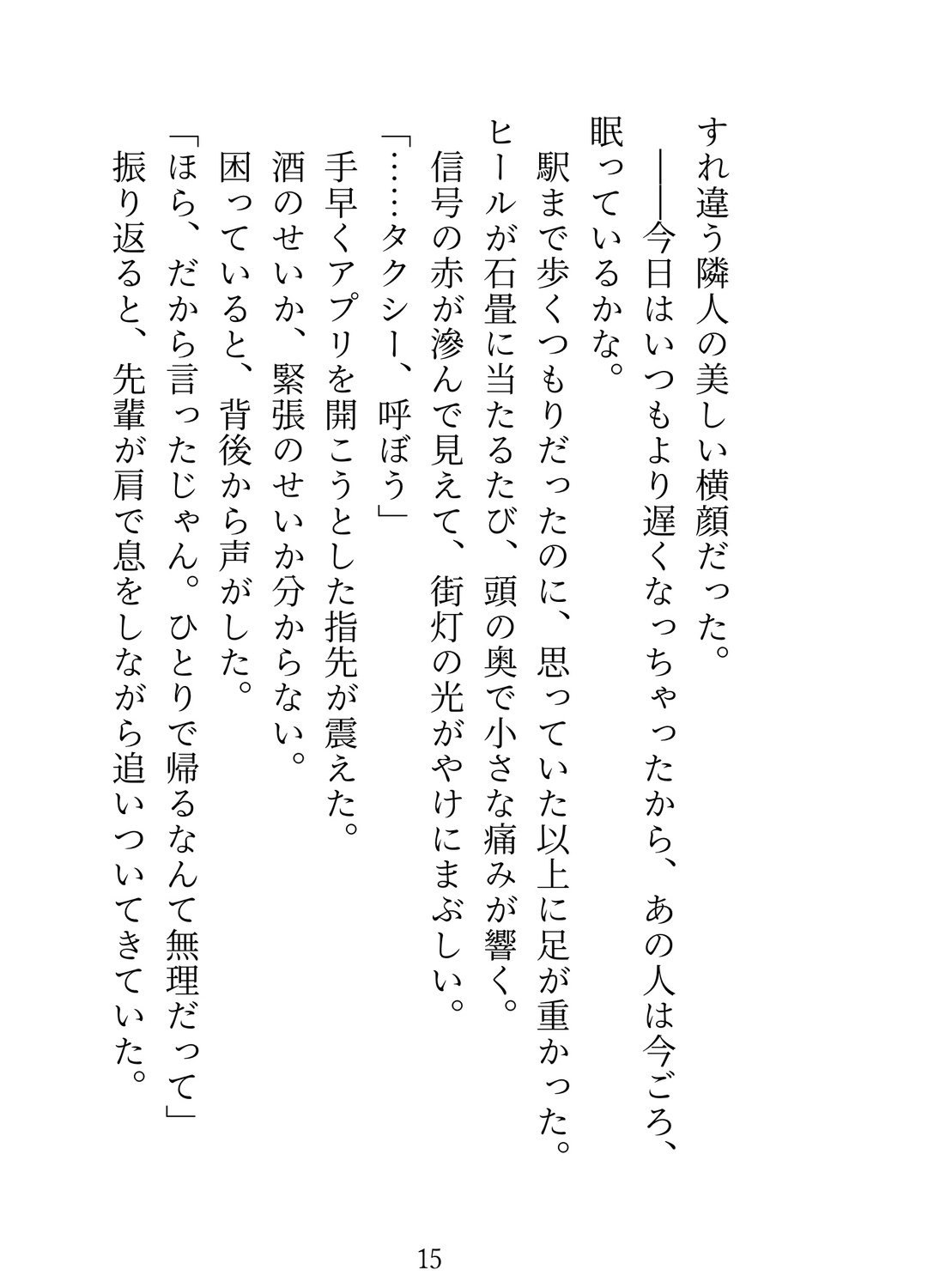 すれ違う隣人の美しい横顔だった。

――今日はいつもより遅くなっちゃったから、あの人は今ごろ、眠っているかな。

駅まで歩くつもりだったのに、思っていた以上に足が重かった。ヒールが石畳に当たるたび、頭の奥で小さな痛みが響く。

信号の赤が滲んで見えて、街灯の光がやけにまぶしい。

「……タクシー、呼ぼう」

手早くアプリを開こうとした指先が震えた。

酒のせいか、緊張のせいか分からない。

困っていると、背後から声がした。

「ほら、だから言ったじゃん。ひとりで帰るなんて無理だって」

振り返ると、先輩が肩で息をしながら追いついてきていた。

15